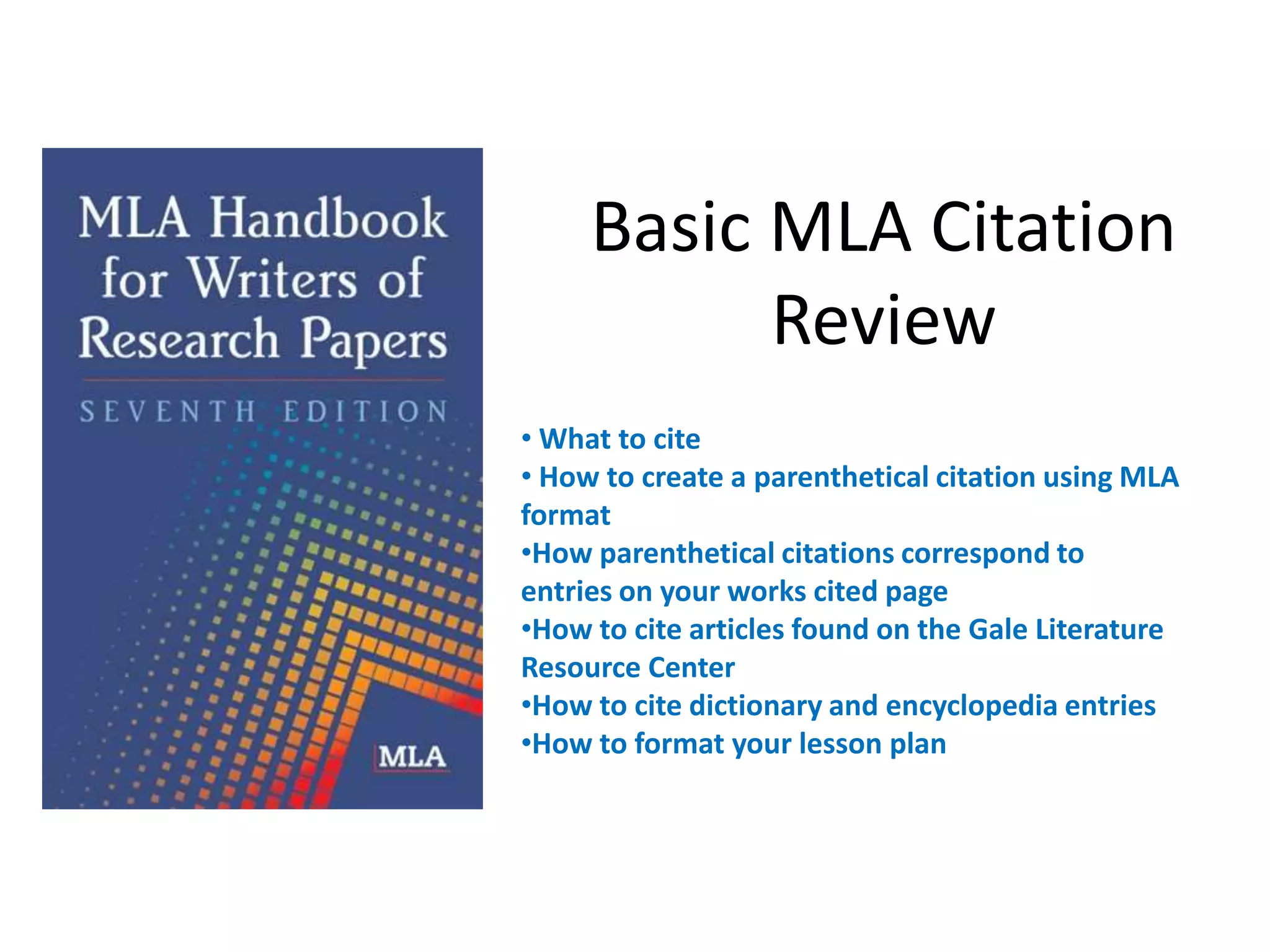 MLA Handbook for Writers of Research Papers

SEVENTH EDITION

MLA

Basic MLA Citation Review

• What to cite
• How to create a parenthetical citation using MLA format
•How parenthetical citations correspond to entries on your works cited page
•How to cite articles found on the Gale Literature Resource Center
•How to cite dictionary and encyclopedia entries
•How to format your lesson plan